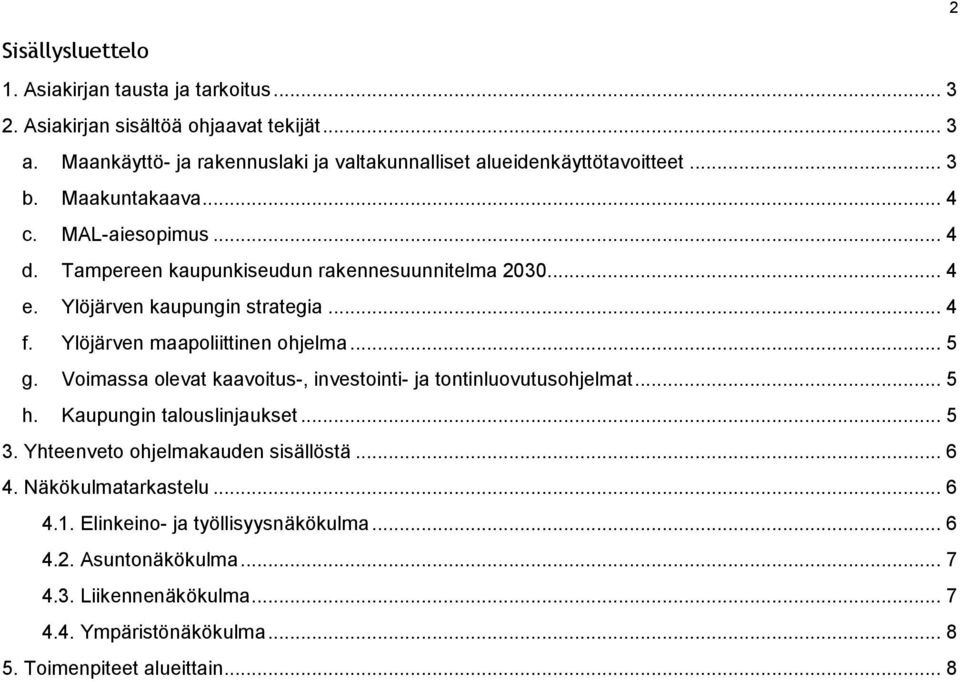 2

Sisällysluettelo

1. Asiakirjan tausta ja tarkoitus ... 3
2. Asiakirjan sisältöä ohjaavat tekijät ... 3
a. Maankäyttö- ja rakennuslaki ja valtakunnalliset alueidenkäyttötavoitteet ... 3
b. Maakuntakaava ... 4
c. MAL-aiesopimus ... 4
d. Tampereen kaupunkiseudun rakennesuunnitelma 2030 ... 4
e. Ylöjärven kaupungin strategia ... 4
f. Ylöjärven maapoliittinen ohjelma ... 5
g. Voimassa olevat kaavoitus-, investointi- ja tontinluovutusohjelmat ... 5
h. Kaupungin talouslinjaukset ... 5
3. Yhteenveto ohjelmakauden sisällöstä ... 6
4. Näkökulmatarkastelu ... 6
4.1. Elinkeino- ja työllisyysnäkökulma ... 6
4.2. Asuntonäkökulma ... 7
4.3. Liikennenäkökulma ... 7
4.4. Ympäristönäkökulma ... 8
5. Toimenpiteet alueittain ... 8